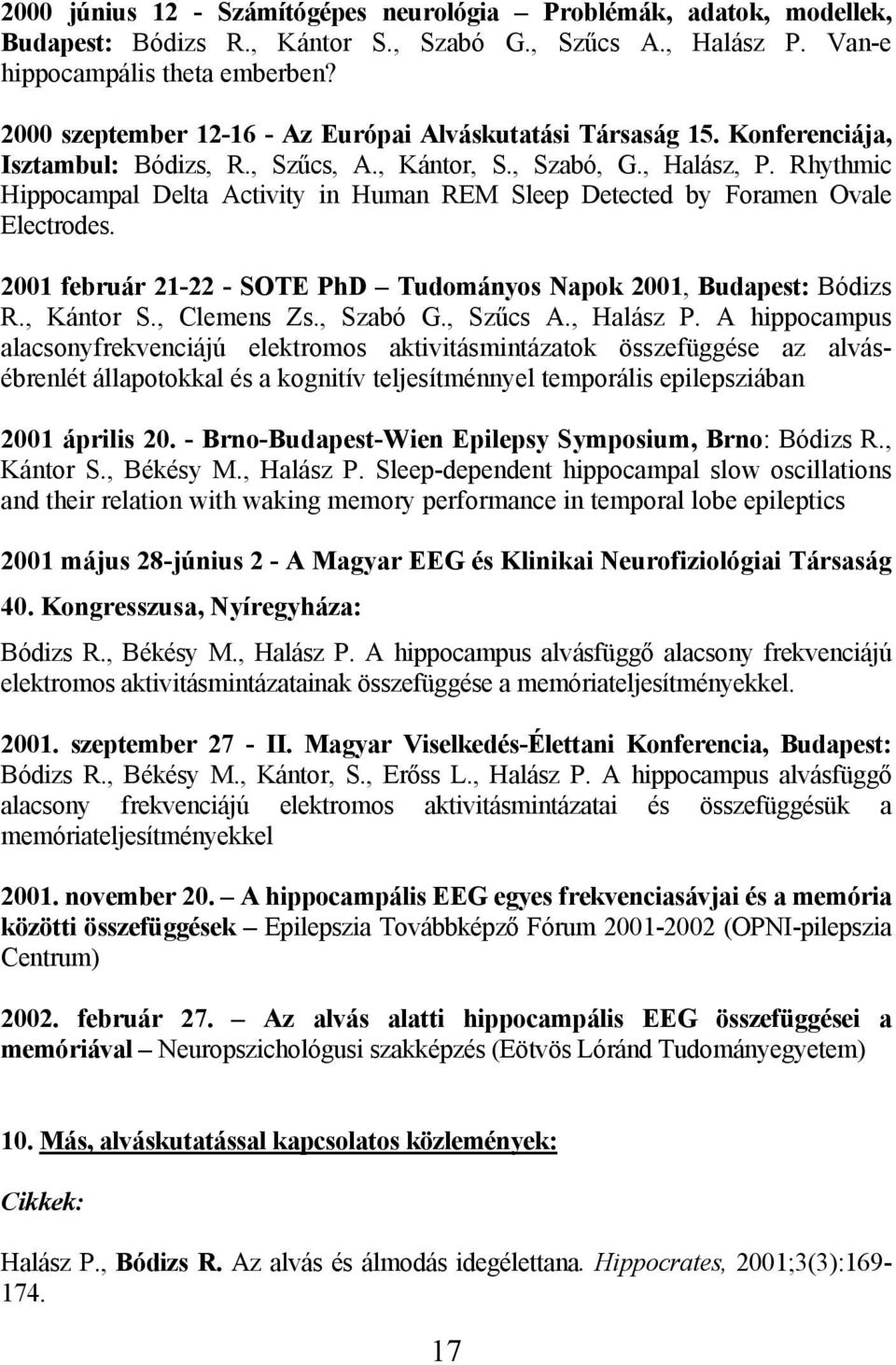 2000 június 12 - Számítógépes neurológia – Problémák, adatok, modellek, Budapest: Bódizs R., Kántor S., Szabó G., Szűcs A., Halász P. Van-e hippocampális theta emberben?

2000 szeptember 12-16 - Az Európai Alváskutatási Társaság 15. Konferenciája, Isztambul: Bódizs, R., Szűcs, A., Kántor, S., Szabó, G., Halász, P. Rhythmic Hippocampal Delta Activity in Human REM Sleep Detected by Foramen Ovale Electrodes.

2001 február 21-22 - SOTE PhD – Tudományos Napok 2001, Budapest: Bódizs R., Kántor S., Clemens Zs., Szabó G., Szűcs A., Halász P. A hippocampus alacsonyfrekvenciájú elektromos aktivitásmintázatok összefüggése az alvás-ébrenlét állapotokkal és a kognitív teljesítménnyel temporális epilepsziában

2001 április 20. - Brno-Budapest-Wien Epilepsy Symposium, Brno: Bódizs R., Kántor S., Békésy M., Halász P. Sleep-dependent hippocampal slow oscillations and their relation with waking memory performance in temporal lobe epileptics

2001 május 28-június 2 - A Magyar EEG és Klinikai Neurofiziológiai Társaság 40. Kongresszusa, Nyíregyháza:

Bódizs R., Békésy M., Halász P. A hippocampus alvásfüggő alacsony frekvenciájú elektromos aktivitásmintázatainak összefüggése a memóriateljesítményekkel.

2001. szeptember 27 - II. Magyar Viselkedés-Élettani Konferencia, Budapest: Bódizs R., Békésy M., Kántor, S., Erőss L., Halász P. A hippocampus alvásfüggő alacsony frekvenciájú elektromos aktivitásmintázatai és összefüggésük a memóriateljesítményekkel

2001. november 20. – A hippocampális EEG egyes frekvenciasávjai és a memória közötti összefüggések – Epilepszia Továbbképző Fórum 2001-2002 (OPNI-pilepszia Centrum)

2002. február 27. – Az alvás alatti hippocampális EEG összefüggései a memóriával – Neuropszichológusi szakképzés (Eötvös Lóránd Tudományegyetem)

10. Más, alváskutatással kapcsolatos közlemények:

Cikkek:

Halász P., Bódizs R. Az alvás és álmodás idegélettana. Hippocrates, 2001;3(3):169-174.

17